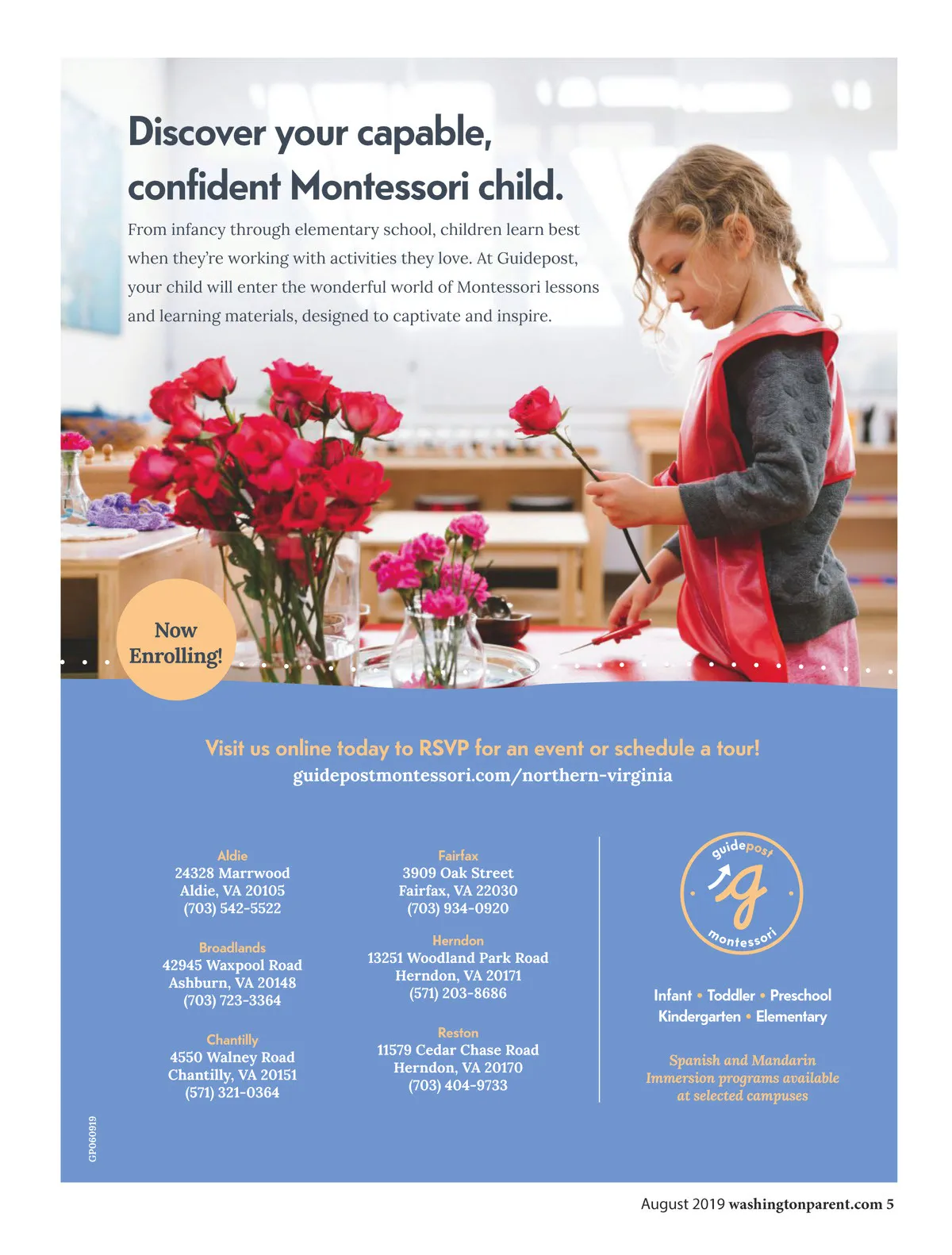 Discover your capable, confident Montessori child.

From infancy through elementary school, children learn best when they're working with activities they love. At Guidepost, your child will enter the wonderful world of Montessori lessons and learning materials, designed to captivate and inspire.

Now Enrolling!

Visit us online today to RSVP for an event or schedule a tour!
guidepostmontessori.com/northern-virginia

Aldie
24328 Marrwood
Aldie, VA 20105
(703) 542-5522

Broadlands
42945 Waxpool Road
Ashburn, VA 20148
(703) 723-3364

Chantilly
4550 Walney Road
Chantilly, VA 20151
(571) 321-0364

Fairfax
3909 Oak Street
Fairfax, VA 22030
(703) 934-0920

Herndon
13251 Woodland Park Road
Herndon, VA 20171
(571) 203-8686

Reston
11579 Cedar Chase Road
Herndon, VA 20170
(703) 404-9733

guidepost g montessori

Infant • Toddler • Preschool
Kindergarten • Elementary

Spanish and Mandarin Immersion programs available at selected campuses

GP060919

August 2019 washingtonparent.com 5